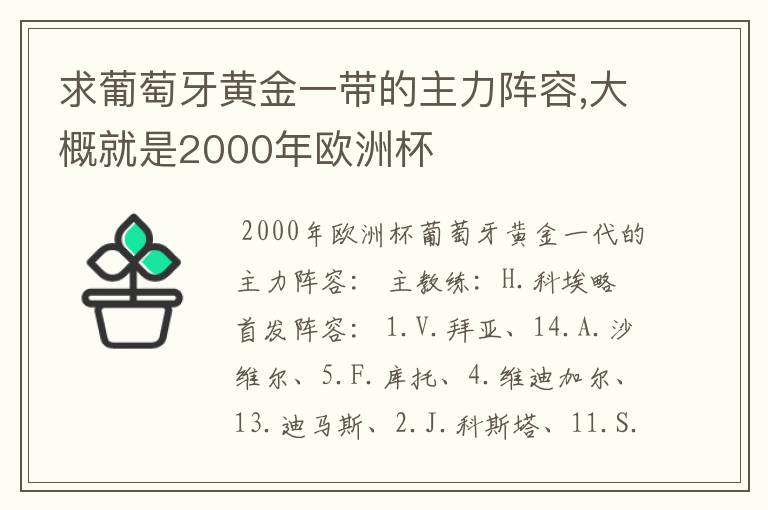 求葡萄牙黄金一带的主力阵容,大概就是2000年欧洲杯

2000年欧洲杯葡萄牙黄金一代的主力阵容： 主教练：H.科埃略 首发阵容： 1.V.拜亚、14.A.沙维尔、5.F.库托、4.维迪加尔、13.迪马斯、2.J.科斯塔、11.S.